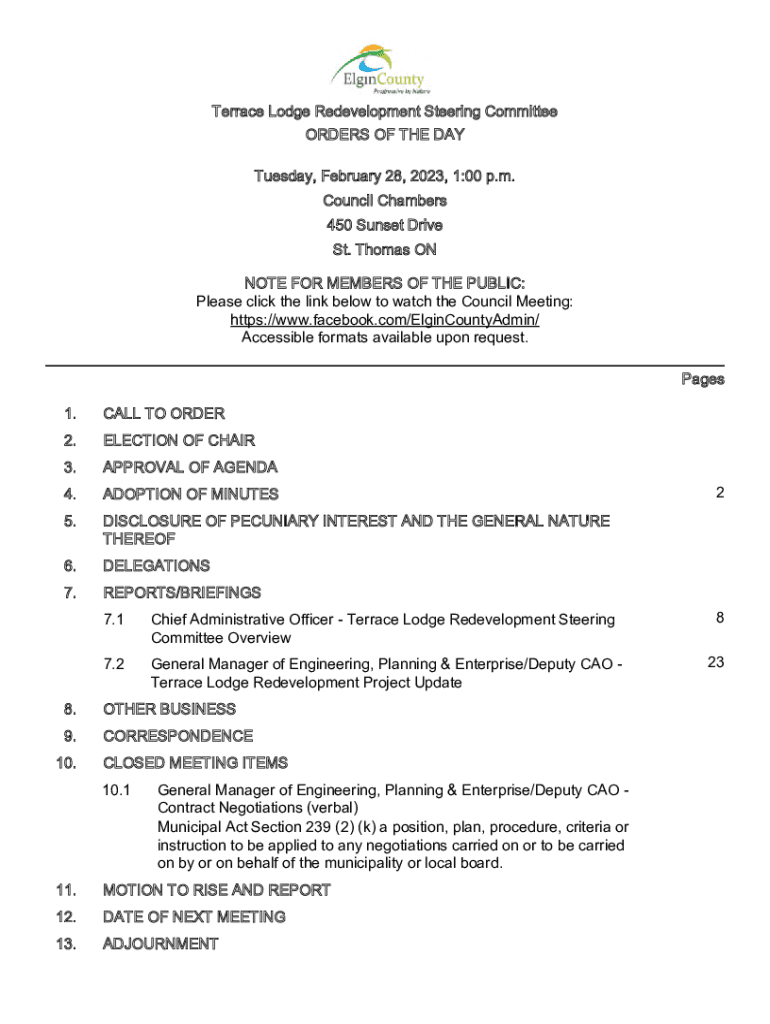 ElginCounty
Progressive by Nature

Terrace Lodge Redevelopment Steering Committee
ORDERS OF THE DAY

Tuesday, February 28, 2023, 1:00 p.m.
Council Chambers
450 Sunset Drive
St. Thomas ON

NOTE FOR MEMBERS OF THE PUBLIC:
Please click the link below to watch the Council Meeting:
https://www.facebook.com/ElginCountyAdmin/
Accessible formats available upon request.

Pages

1. CALL TO ORDER

2. ELECTION OF CHAIR

3. APPROVAL OF AGENDA

4. ADOPTION OF MINUTES 2

5. DISCLOSURE OF PECUNIARY INTEREST AND THE GENERAL NATURE THEREOF

6. DELEGATIONS

7. REPORTS/BRIEFINGS

7.1 Chief Administrative Officer - Terrace Lodge Redevelopment Steering Committee Overview 8

7.2 General Manager of Engineering, Planning & Enterprise/Deputy CAO - Terrace Lodge Redevelopment Project Update 23

8. OTHER BUSINESS

9. CORRESPONDENCE

10. CLOSED MEETING ITEMS

10.1 General Manager of Engineering, Planning & Enterprise/Deputy CAO - Contract Negotiations (verbal)
Municipal Act Section 239 (2) (k) a position, plan, procedure, criteria or instruction to be applied to any negotiations carried on or to be carried on by or on behalf of the municipality or local board.

11. MOTION TO RISE AND REPORT

12. DATE OF NEXT MEETING

13. ADJOURNMENT